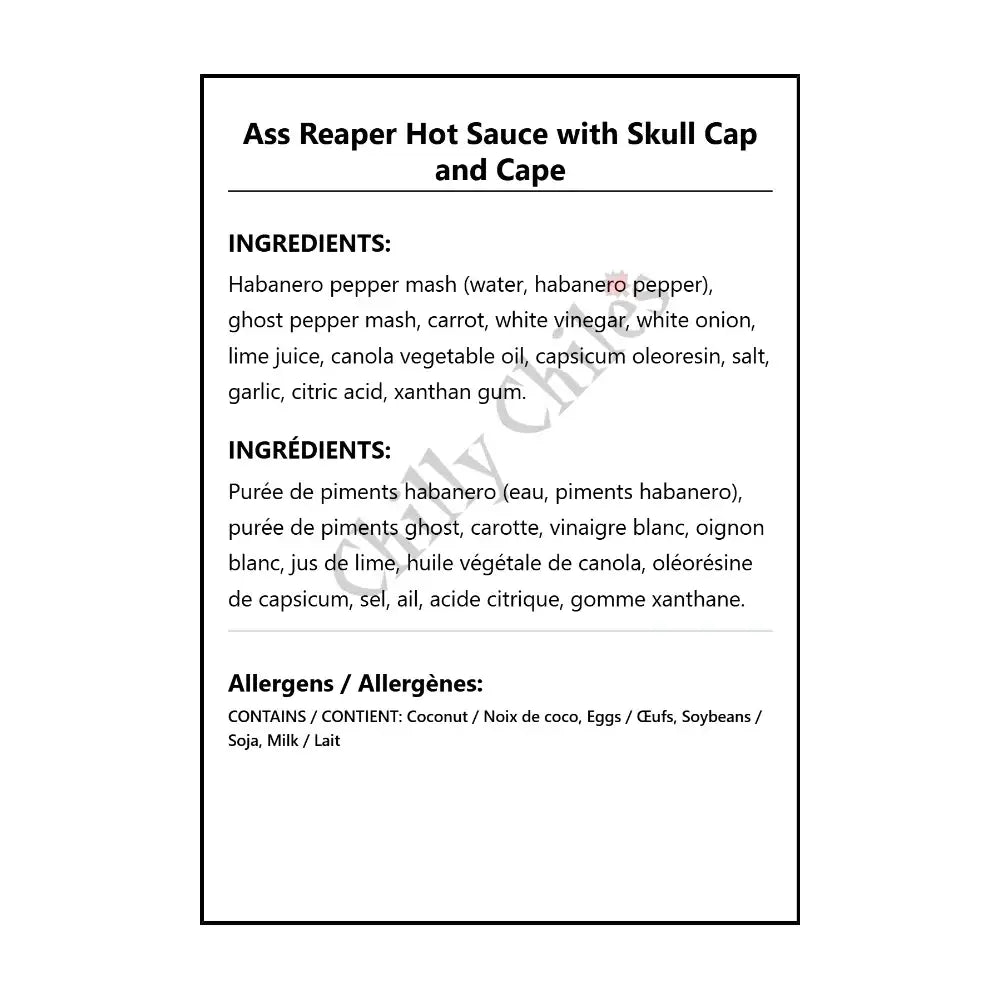 Ass Reaper Hot Sauce with Skull Cap and Cape

INGREDIENTS:
Habanero pepper mash (water, habanero pepper), ghost pepper mash, carrot, white vinegar, white onion, lime juice, canola vegetable oil, capsicum oleoresin, salt, garlic, citric acid, xanthan gum.

INGRÉDIENTS:
Purée de piments habanero (eau, piments habanero), purée de piments ghost, carotte, vinaigre blanc, oignon blanc, jus de lime, huile végétale de canola, oléorésine de capsicum, sel, ail, acide citrique, gomme xanthane.

Allergens / Allergènes:
CONTAINS / CONTIENT: Coconut / Noix de coco, Eggs / Œufs, Soybeans / Soja, Milk / Lait

Chilly Chiles